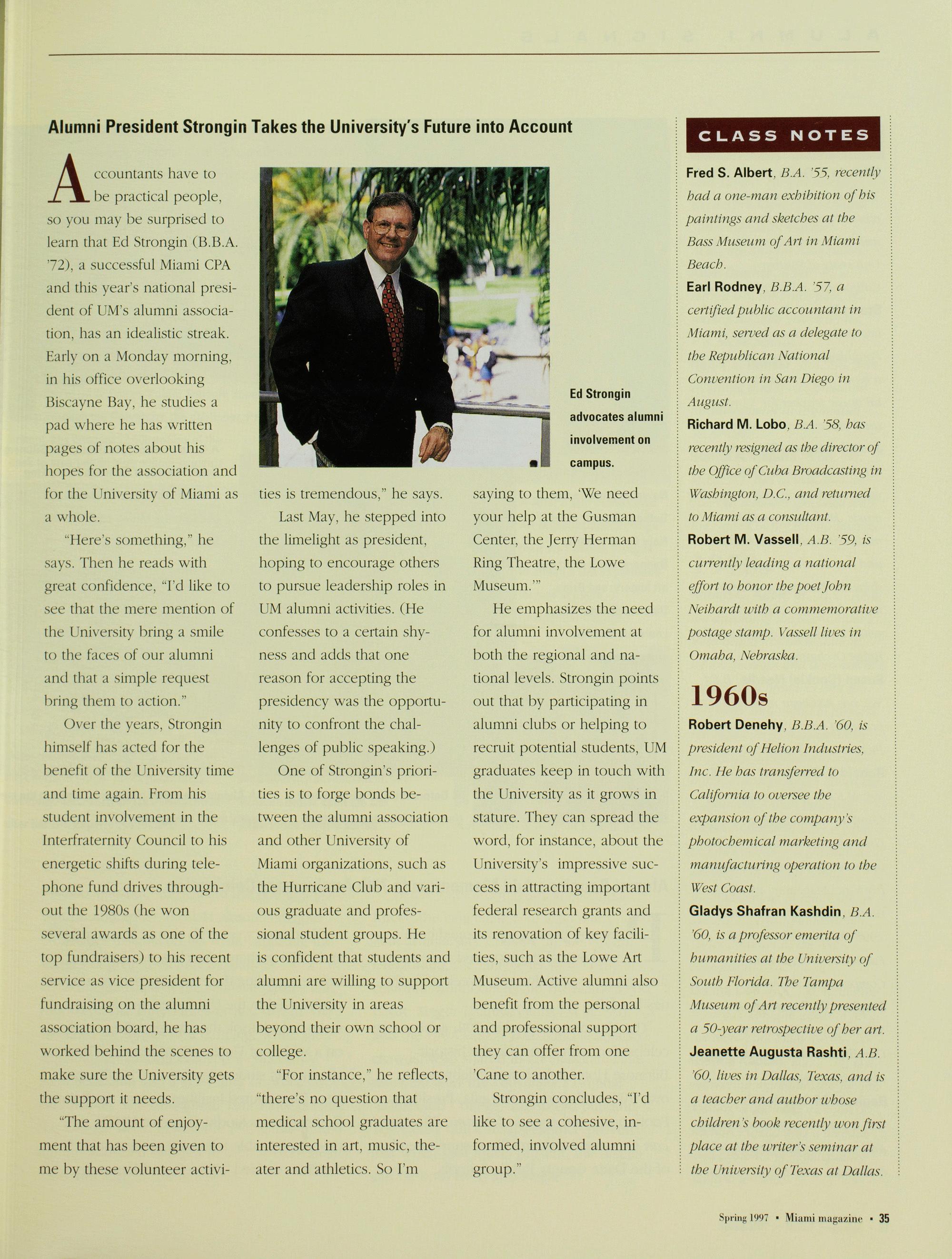 Alumni President Strongin Takes the University's Future into Account

Accountants have to be practical people, so you may be surprised to learn that Ed Strongin (B.B.A. '72), a successful Miami CPA and this year's national president of UM's alumni association, has an idealistic streak. Early on a Monday morning, in his office overlooking Biscayne Bay, he studies a pad where he has written pages of notes about his hopes for the association and for the University of Miami as a whole.

"Here's something," he says. Then he reads with great confidence, "I'd like to see that the mere mention of the University bring a smile to the faces of our alumni and that a simple request bring them to action."

Over the years, Strongin himself has acted for the benefit of the University time and time again. From his student involvement in the Interfraternity Council to his energetic shifts during telephone fund drives throughout the 1980s (he won several awards as one of the top fundraisers) to his recent service as vice president for fundraising on the alumni association board, he has worked behind the scenes to make sure the University gets the support it needs.

"The amount of enjoyment that has been given to me by these volunteer activities is tremendous," he says.

Last May, he stepped into the limelight as president, hoping to encourage others to pursue leadership roles in UM alumni activities. (He confesses to a certain shyness and adds that one reason for accepting the presidency was the opportunity to confront the challenges of public speaking.)

One of Strongin's priorities is to forge bonds between the alumni association and other University of Miami organizations, such as the Hurricane Club and various graduate and professional student groups. He is confident that students and alumni are willing to support the University in areas beyond their own school or college.

"For instance," he reflects, "there's no question that medical school graduates are interested in art, music, theater and athletics. So I'm saying to them, 'We need your help at the Gusman Center, the Jerry Herman Ring Theatre, the Lowe Museum.'"

He emphasizes the need for alumni involvement at both the regional and national levels. Strongin points out that by participating in alumni clubs or helping to recruit potential students, UM graduates keep in touch with the University as it grows in stature. They can spread the word, for instance, about the University's impressive success in attracting important federal research grants and its renovation of key facilities, such as the Lowe Art Museum. Active alumni also benefit from the personal and professional support they can offer from one 'Cane to another.

Strongin concludes, "I'd like to see a cohesive, informed, involved alumni group."

Ed Strongin advocates alumni involvement on campus.

CLASS NOTES

Fred S. Albert, B.A. '55, recently had a one-man exhibition of his paintings and sketches at the Bass Museum of Art in Miami Beach.

Earl Rodney, B.B.A. '57, a certified public accountant in Miami, served as a delegate to the Republican National Convention in San Diego in August.

Richard M. Lobo, B.A. '58, has recently resigned as the director of the Office of Cuba Broadcasting in Washington, D.C., and returned to Miami as a consultant.

Robert M. Vassell, A.B. '59, is currently leading a national effort to honor the poet John Neihardt with a commemorative postage stamp. Vassell lives in Omaha, Nebraska.

1960s

Robert Denehy, B.B.A. '60, is president of Helion Industries, Inc. He has transferred to California to oversee the expansion of the company's photochemical marketing and manufacturing operation to the West Coast.

Gladys Shafran Kashdin, B.A. '60, is a professor emerita of humanities at the University of South Florida. The Tampa Museum of Art recently presented a 50-year retrospective of her art.

Jeanette Augusta Rashti, A.B. '60, lives in Dallas, Texas, and is a teacher and author whose children's book recently won first place at the writer's seminar at the University of Texas at Dallas.

Spring 1997 • Miami magazine • 35